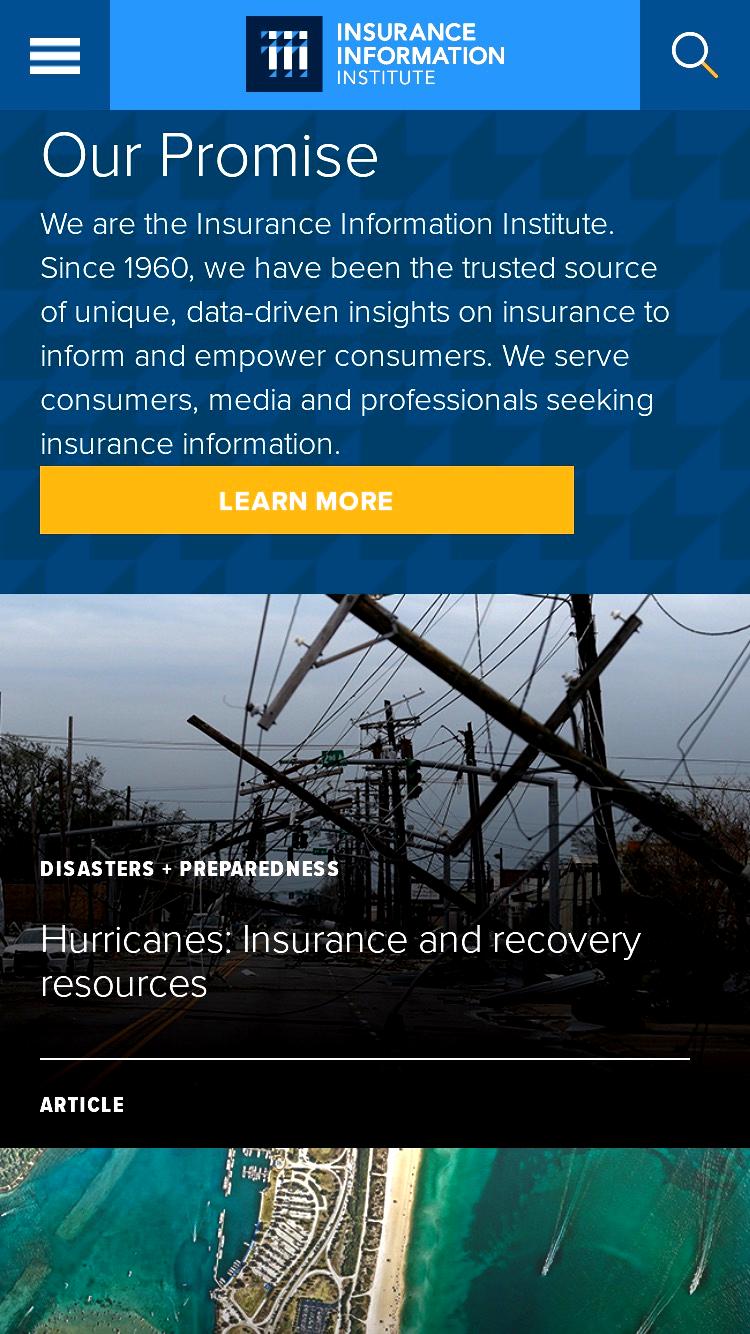 INSURANCE INFORMATION INSTITUTE

Our Promise

We are the Insurance Information Institute. Since 1960, we have been the trusted source of unique, data-driven insights on insurance to inform and empower consumers. We serve consumers, media and professionals seeking insurance information.

LEARN MORE

DISASTERS + PREPAREDNESS

Hurricanes: Insurance and recovery resources

ARTICLE